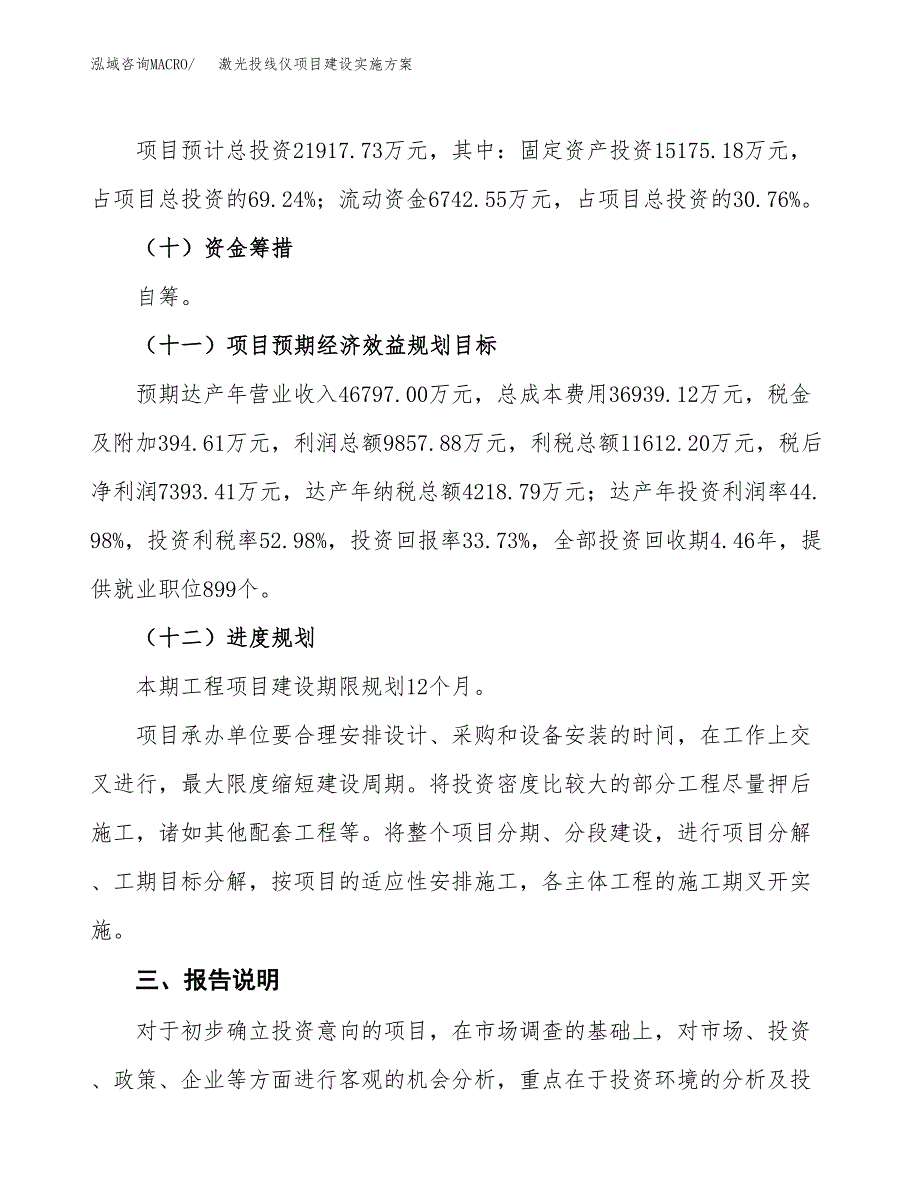 泓域咨询MACRO/　激光投线仪项目建设实施方案

项目预计总投资21917.73万元，其中：固定资产投资15175.18万元，占项目总投资的69.24%；流动资金6742.55万元，占项目总投资的30.76%。

（十）资金筹措

自筹。

（十一）项目预期经济效益规划目标

预期达产年营业收入46797.00万元，总成本费用36939.12万元，税金及附加394.61万元，利润总额9857.88万元，利税总额11612.20万元，税后净利润7393.41万元，达产年纳税总额4218.79万元；达产年投资利润率44.98%，投资利税率52.98%，投资回报率33.73%，全部投资回收期4.46年，提供就业职位899个。

（十二）进度规划

本期工程项目建设期限规划12个月。

项目承办单位要合理安排设计、采购和设备安装的时间，在工作上交叉进行，最大限度缩短建设周期。将投资密度比较大的部分工程尽量押后施工，诸如其他配套工程等。将整个项目分期、分段建设，进行项目分解、工期目标分解，按项目的适应性安排施工，各主体工程的施工期叉开实施。

三、报告说明

对于初步确立投资意向的项目，在市场调查的基础上，对市场、投资、政策、企业等方面进行客观的机会分析，重点在于投资环境的分析及投